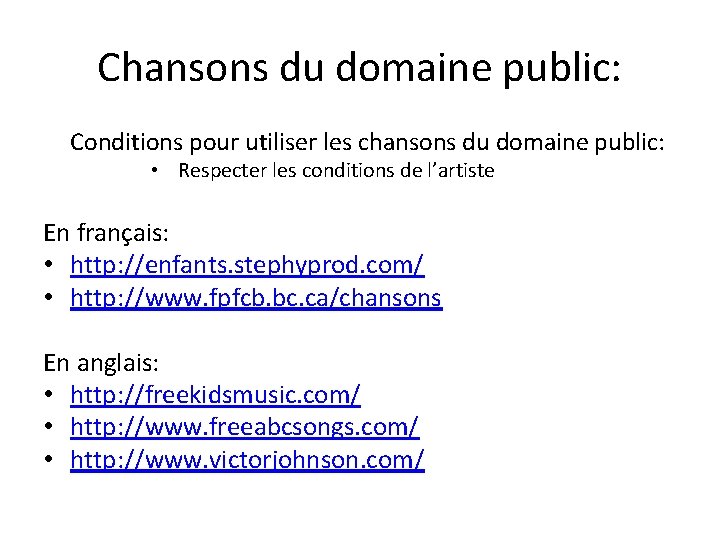 Chansons du domaine public:

Conditions pour utiliser les chansons du domaine public:
• Respecter les conditions de l'artiste

En français:
• http://enfants.stephyprod.com/
• http://www.fpfcb.bc.ca/chansons

En anglais:
• http://freekidsmusic.com/
• http://www.freeabcsongs.com/
• http://www.victorjohnson.com/